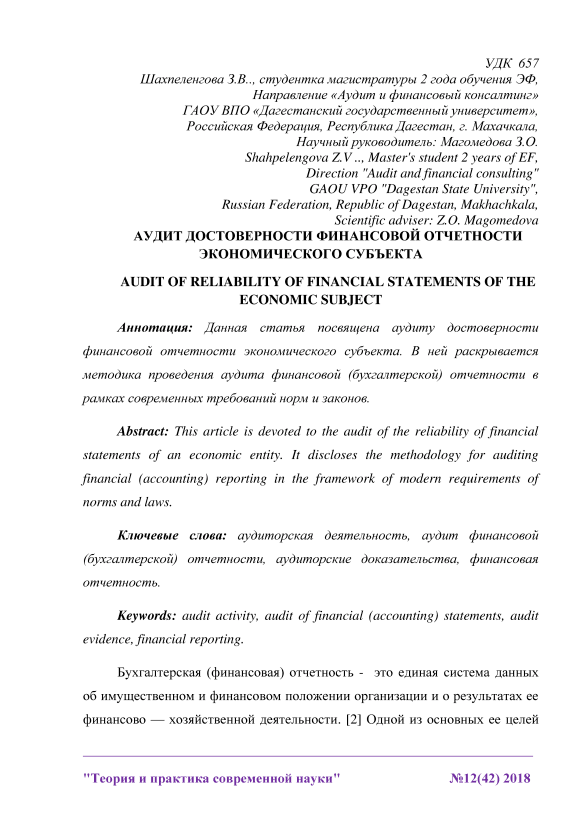 УДК 657
Шахпеленгова З.В.., студентка магистратуры 2 года обучения ЭФ,
Направление «Аудит и финансовый консалтинг»
ГАОУ ВПО «Дагестанский государственный университет»,
Российская Федерация, Республика Дагестан, г. Махачкала,
Научный руководитель: Магомедова З.О.
Shahpelengova Z.V .., Master's student 2 years of EF,
Direction "Audit and financial consulting"
GAOU VPO "Dagestan State University",
Russian Federation, Republic of Dagestan, Makhachkala,
Scientific adviser: Z.O. Magomedova

АУДИТ ДОСТОВЕРНОСТИ ФИНАНСОВОЙ ОТЧЕТНОСТИ ЭКОНОМИЧЕСКОГО СУБЪЕКТА

AUDIT OF RELIABILITY OF FINANCIAL STATEMENTS OF THE ECONOMIC SUBJECT

Аннотация: Данная статья посвящена аудиту достоверности финансовой отчетности экономического субъекта. В ней раскрывается методика проведения аудита финансовой (бухгалтерской) отчетности в рамках современных требований норм и законов.

Abstract: This article is devoted to the audit of the reliability of financial statements of an economic entity. It discloses the methodology for auditing financial (accounting) reporting in the framework of modern requirements of norms and laws.

Ключевые слова: аудиторская деятельность, аудит финансовой (бухгалтерской) отчетности, аудиторские доказательства, финансовая отчетность.

Keywords: audit activity, audit of financial (accounting) statements, audit evidence, financial reporting.

Бухгалтерская (финансовая) отчетность - это единая система данных об имущественном и финансовом положении организации и о результатах ее финансово — хозяйственной деятельности. [2] Одной из основных ее целей

"Теория и практика современной науки" №12(42) 2018